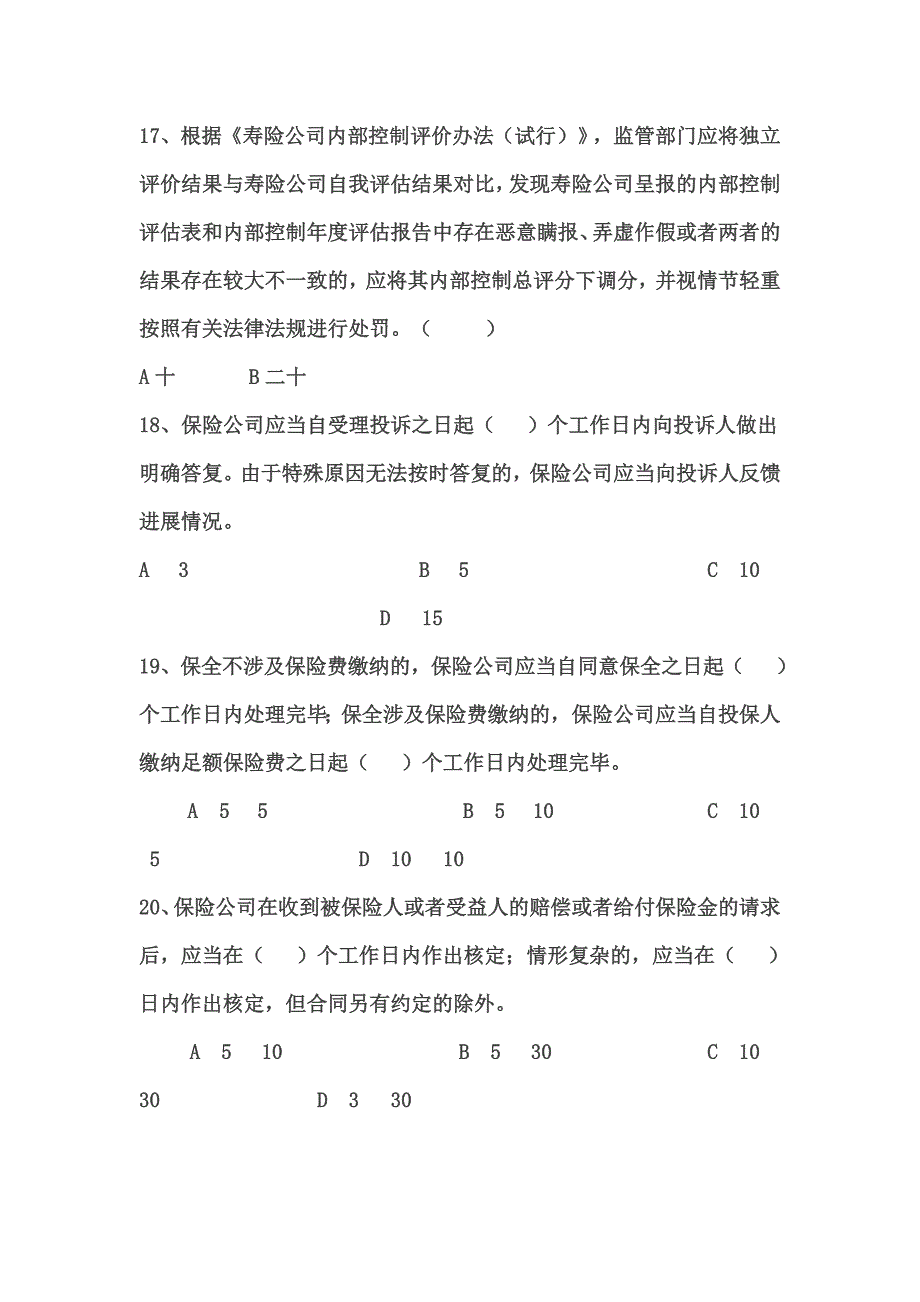 17、根据《寿险公司内部控制评价办法（试行）》，监管部门应将独立评价结果与寿险公司自我评估结果对比，发现寿险公司呈报的内部控制评估表和内部控制年度评估报告中存在恶意瞒报、弄虚作假或者两者的结果存在较大不一致的，应将其内部控制总评分下调分，并视情节轻重按照有关法律法规进行处罚。（　　）

A 十　　　B 二十

18、保险公司应当自受理投诉之日起（　）个工作日内向投诉人做出明确答复。由于特殊原因无法按时答复的，保险公司应当向投诉人反馈进展情况。

A　3　　　B　5　　　C　10　　　D　15

19、保全不涉及保险费缴纳的，保险公司应当自同意保全之日起（　）个工作日内处理完毕；保全涉及保险费缴纳的，保险公司应当自投保人缴纳足额保险费之日起（　）个工作日内处理完毕。

A　5　5　　　B　5　10　　　C　10　5　　　D　10　10

20、保险公司在收到被保险人或者受益人的赔偿或者给付保险金的请求后，应当在（　）个工作日内作出核定；情形复杂的，应当在（　）日内作出核定，但合同另有约定的除外。

A　5　10　　　B　5　30　　　C　10　30　　　D　3　30